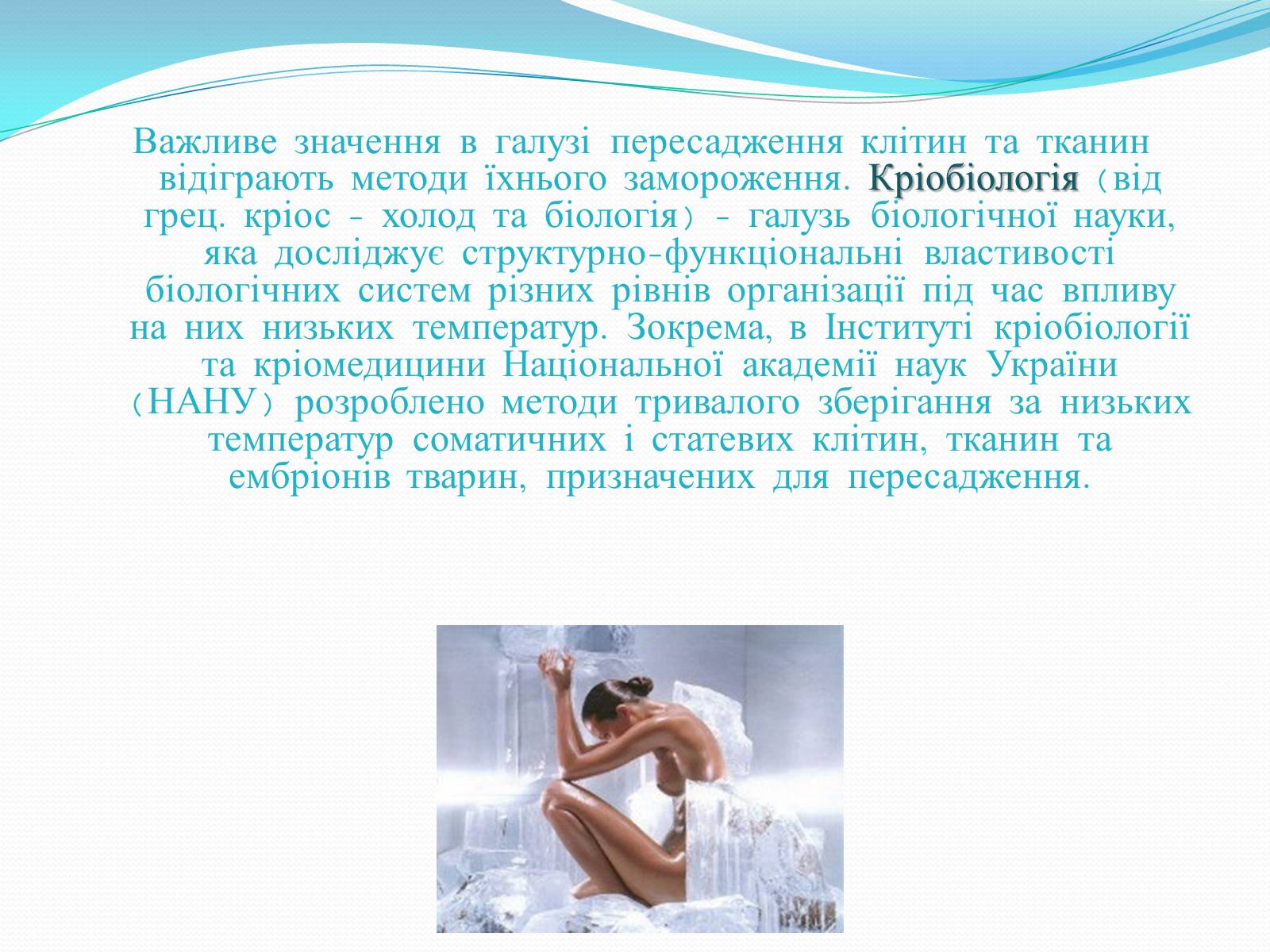 Важливе значення в галузі пересадження клітин та тканин відіграють методи їхнього замороження. Кріобіологія (від грец. кріос - холод та біологія) - галузь біологічної науки, яка досліджує структурно-функціональні властивості біологічних систем різних рівнів організації під час впливу на них низьких температур. Зокрема, в Інституті кріобіології та кріомедицини Національної академії наук України (НАНУ) розроблено методи тривалого зберігання за низьких температур соматичних і статевих клітин, тканин та ембріонів тварин, призначених для пересадження.